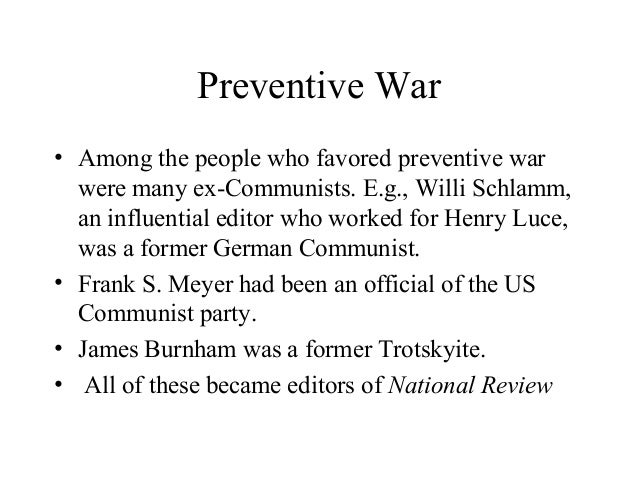 Preventive War

• Among the people who favored preventive war were many ex-Communists. E.g., Willi Schlamm, an influential editor who worked for Henry Luce, was a former German Communist.
• Frank S. Meyer had been an official of the US Communist party.
• James Burnham was a former Trotskyite.
• All of these became editors of National Review